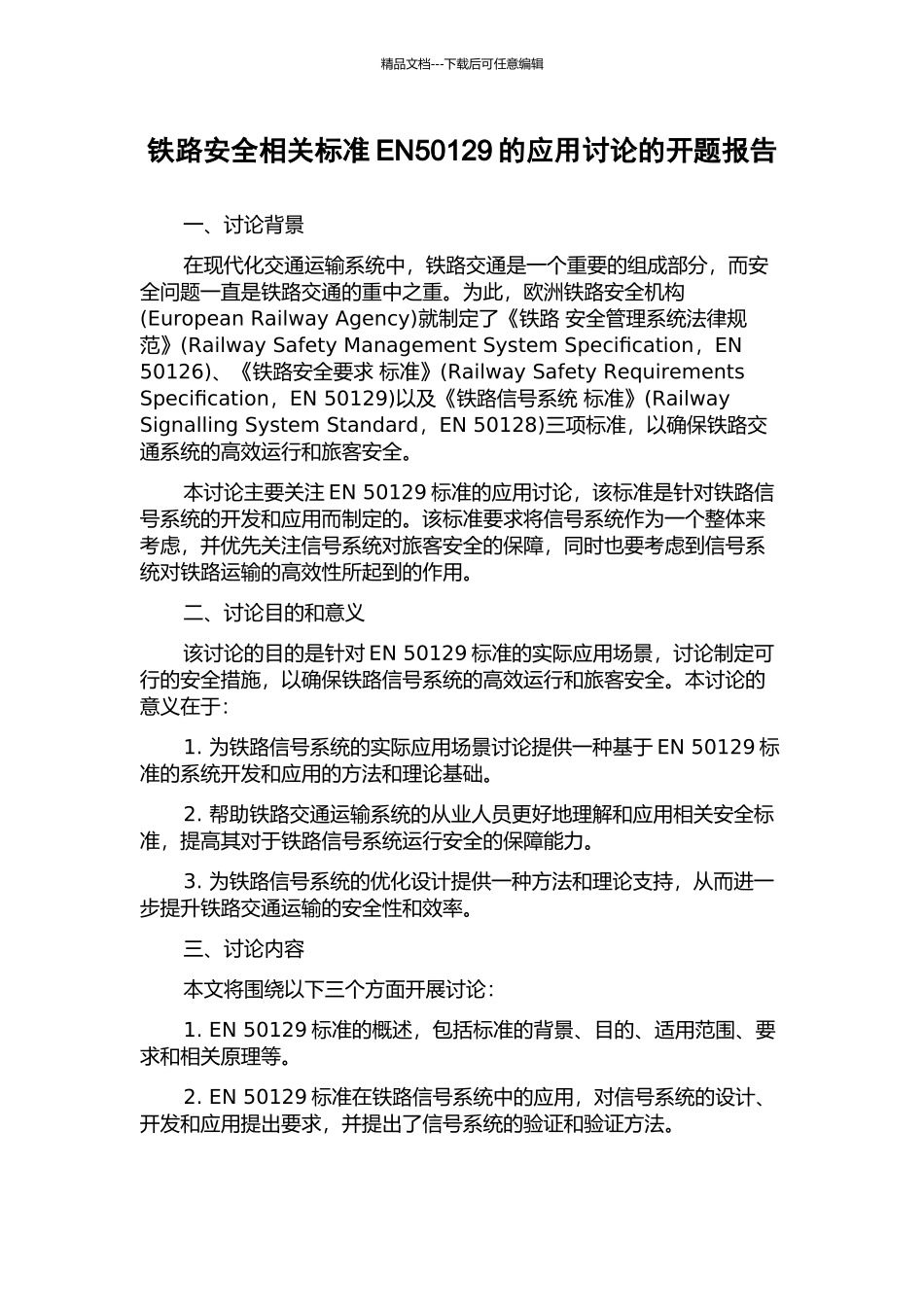 精品文档---下载后可任意编辑

铁路安全相关标准 EN50129 的应用讨论的开题报告

一、讨论背景

在现代化交通运输系统中，铁路交通是一个重要的组成部分，而安全问题一直是铁路交通的重中之重。为此，欧洲铁路安全机构(European Railway Agency)就制定了《铁路 安全管理系统法律规范》(Railway Safety Management System Specification，EN 50126)、《铁路安全要求 标准》(Railway Safety Requirements Specification，EN 50129)以及《铁路信号系统 标准》(Railway Signalling System Standard，EN 50128)三项标准，以确保铁路交通系统的高效运行和旅客安全。

本讨论主要关注 EN 50129 标准的应用讨论，该标准是针对铁路信号系统的开发和应用而制定的。该标准要求将信号系统作为一个整体来考虑，并优先关注信号系统对旅客安全的保障，同时也要考虑到信号系统对铁路运输的高效性所起到的作用。

二、讨论目的和意义

该讨论的目的是针对 EN 50129 标准的实际应用场景，讨论制定可行的安全措施，以确保铁路信号系统的高效运行和旅客安全。本讨论的意义在于：

1. 为铁路信号系统的实际应用场景讨论提供一种基于 EN 50129 标准的系统开发和应用的方法和理论基础。

2. 帮助铁路交通运输系统的从业人员更好地理解和应用相关安全标准，提高其对于铁路信号系统运行安全的保障能力。

3. 为铁路信号系统的优化设计提供一种方法和理论支持，从而进一步提升铁路交通运输的安全性和效率。

三、讨论内容

本文将围绕以下三个方面开展讨论：

1. EN 50129 标准的概述，包括标准的背景、目的、适用范围、要求和相关原理等。

2. EN 50129 标准在铁路信号系统中的应用，对信号系统的设计、开发和应用提出要求，并提出了信号系统的验证和验证方法。